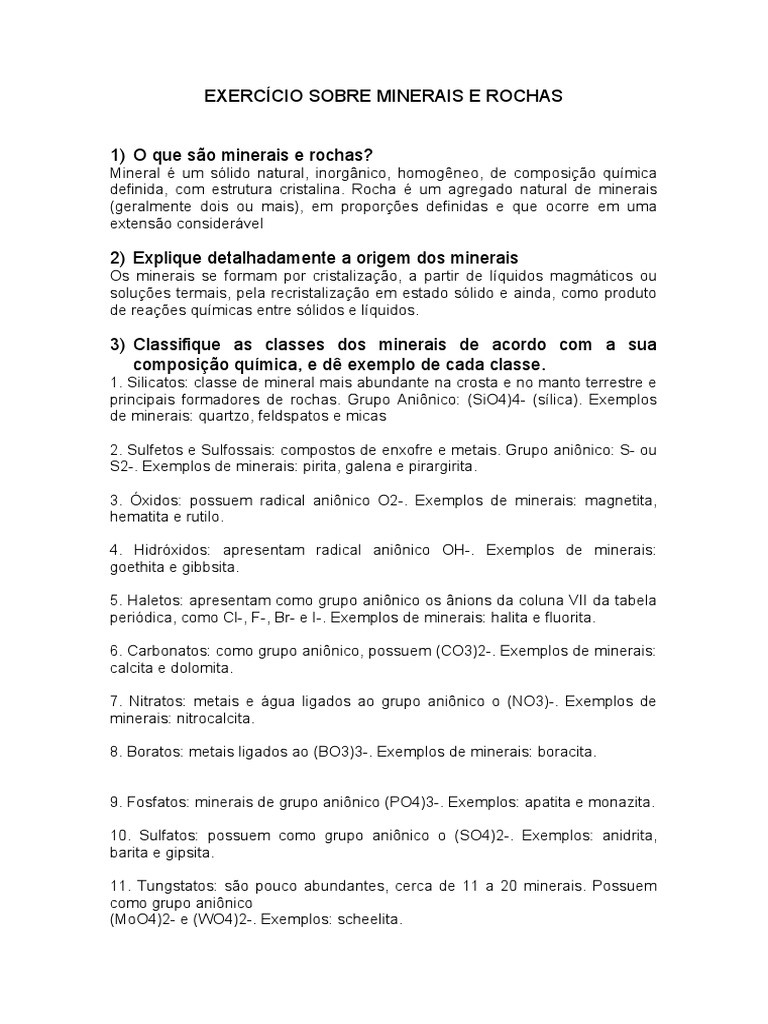 EXERCÍCIO SOBRE MINERAIS E ROCHAS

1) O que são minerais e rochas?
Mineral é um sólido natural, inorgânico, homogêneo, de composição química definida, com estrutura cristalina. Rocha é um agregado natural de minerais (geralmente dois ou mais), em proporções definidas e que ocorre em uma extensão considerável

2) Explique detalhadamente a origem dos minerais
Os minerais se formam por cristalização, a partir de líquidos magmáticos ou soluções termais, pela recristalização em estado sólido e ainda, como produto de reações químicas entre sólidos e líquidos.

3) Classifique as classes dos minerais de acordo com a sua composição química, e dê exemplo de cada classe.
1. Silicatos: classe de mineral mais abundante na crosta e no manto terrestre e principais formadores de rochas. Grupo Aniônico: (SiO4)4- (sílica). Exemplos de minerais: quartzo, feldspatos e micas

2. Sulfetos e Sulfossais: compostos de enxofre e metais. Grupo aniônico: S- ou S2-. Exemplos de minerais: pirita, galena e pirargirita.

3. Óxidos: possuem radical aniônico O2-. Exemplos de minerais: magnetita, hematita e rutilo.

4. Hidróxidos: apresentam radical aniônico OH-. Exemplos de minerais: goethita e gibbsita.

5. Haletos: apresentam como grupo aniônico os ânions da coluna VII da tabela periódica, como Cl-, F-, Br- e I-. Exemplos de minerais: halita e fluorita.

6. Carbonatos: como grupo aniônico, possuem (CO3)2-. Exemplos de minerais: calcita e dolomita.

7. Nitratos: metais e água ligados ao grupo aniônico o (NO3)-. Exemplos de minerais: nitrocalcita.

8. Boratos: metais ligados ao (BO3)3-. Exemplos de minerais: boracita.

9. Fosfatos: minerais de grupo aniônico (PO4)3-. Exemplos: apatita e monazita.

10. Sulfatos: possuem como grupo aniônico o (SO4)2-. Exemplos: anidrita, barita e gipsita.

11. Tungstatos: são pouco abundantes, cerca de 11 a 20 minerais. Possuem como grupo aniônico
(MoO4)2- e (WO4)2-. Exemplos: scheelita.